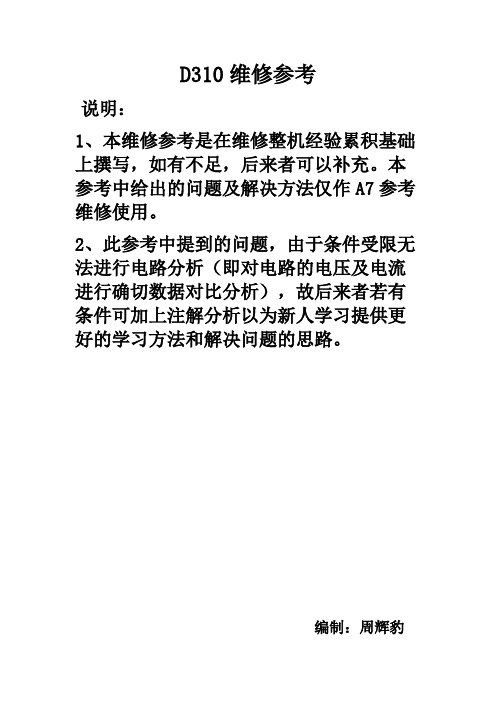 D310 维修参考

说明：

1、本维修参考是在维修整机经验累积基础上撰写，如有不足，后来者可以补充。本参考中给出的问题及解决方法仅作 A7 参考维修使用。

2、此参考中提到的问题，由于条件受限无法进行电路分析（即对电路的电压及电流进行确切数据对比分析），故后来者若有条件可加上注解分析以为新人学习提供更好的学习方法和解决问题的思路。

编制：周辉豹